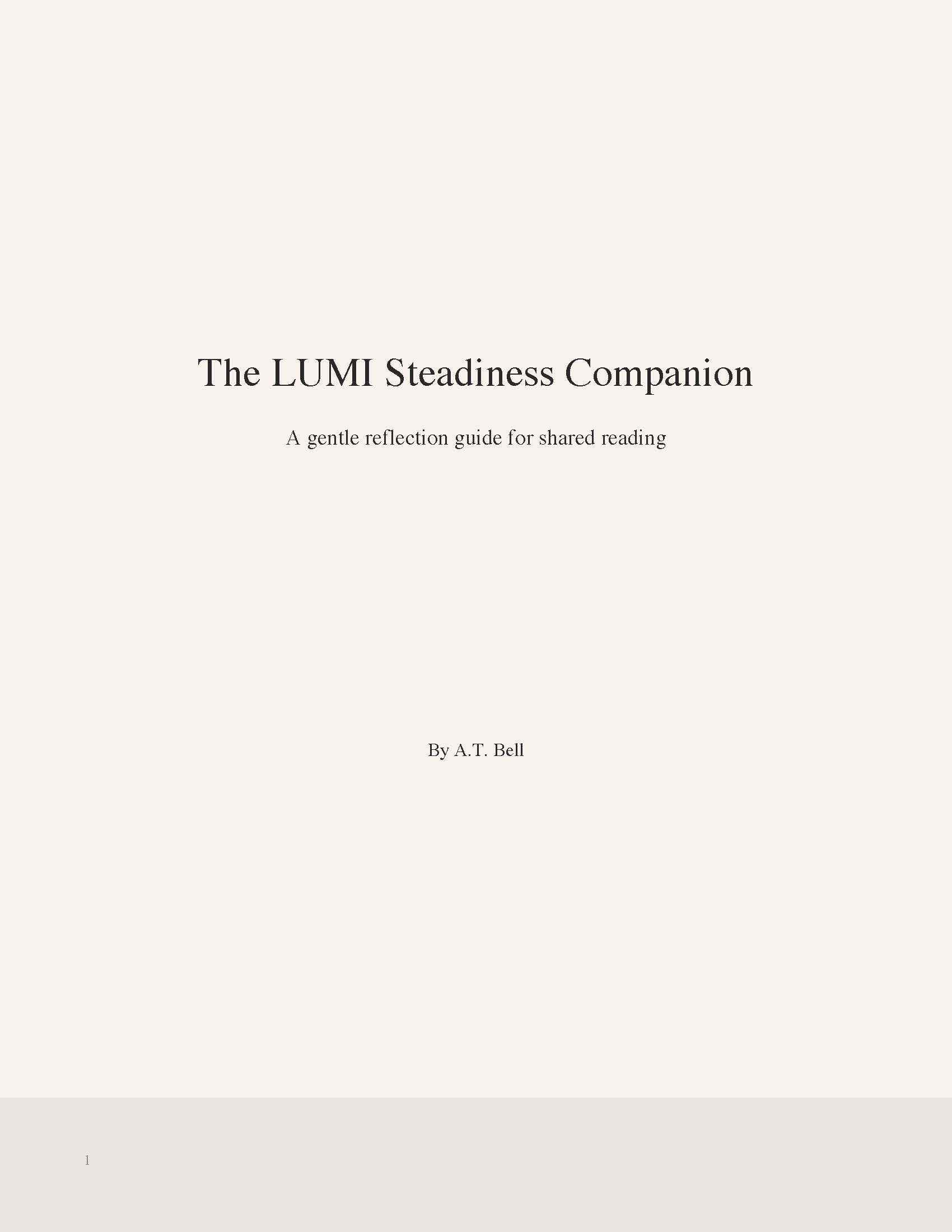 The LUMI Steadiness Companion

A gentle reflection guide for shared reading

By A.T. Bell

1